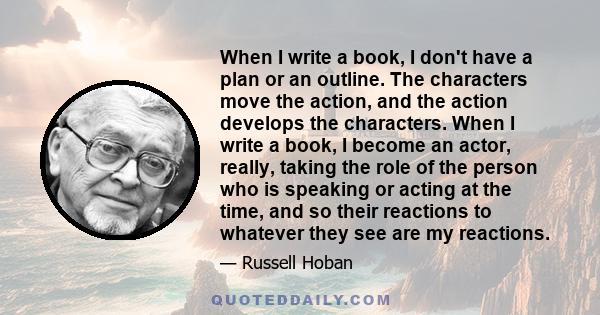 When I write a book, I don't have a plan or an outline. The characters move the action, and the action develops the characters. When I write a book, I become an actor, really, taking the role of the person who is speaking or acting at the time, and so their reactions to whatever they see are my reactions.

— Russell Hoban

QUOTEDDAILY.COM